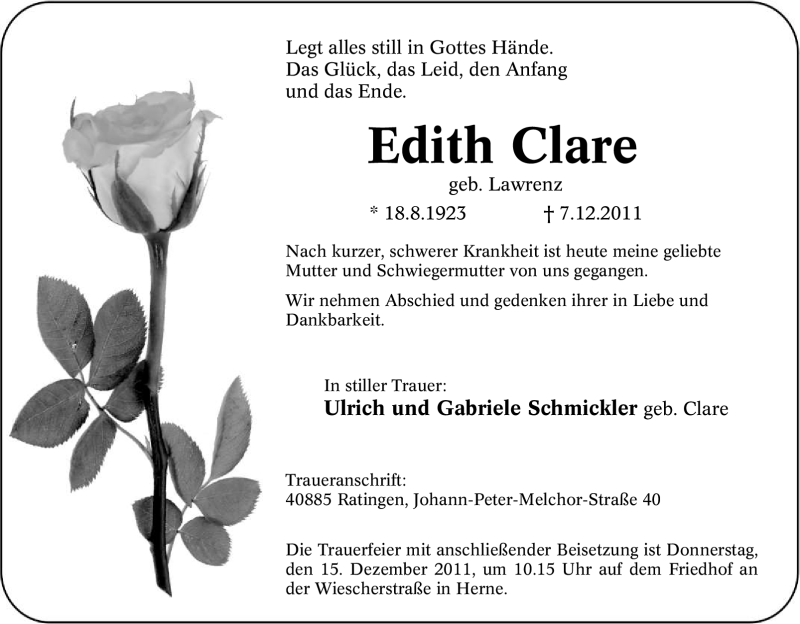 Legt alles still in Gottes Hände.
Das Glück, das Leid, den Anfang
und das Ende.

Edith Clare

geb. Lawrenz

* 18.8.1923 † 7.12.2011

Nach kurzer, schwerer Krankheit ist heute meine geliebte Mutter und Schwiegermutter von uns gegangen.

Wir nehmen Abschied und gedenken ihrer in Liebe und Dankbarkeit.

In stiller Trauer:
Ulrich und Gabriele Schmickler geb. Clare

Traueranschrift:
40885 Ratingen, Johann-Peter-Melchor-Straße 40

Die Trauerfeier mit anschließender Beisetzung ist Donnerstag, den 15. Dezember 2011, um 10.15 Uhr auf dem Friedhof an der Wiescherstraße in Herne.